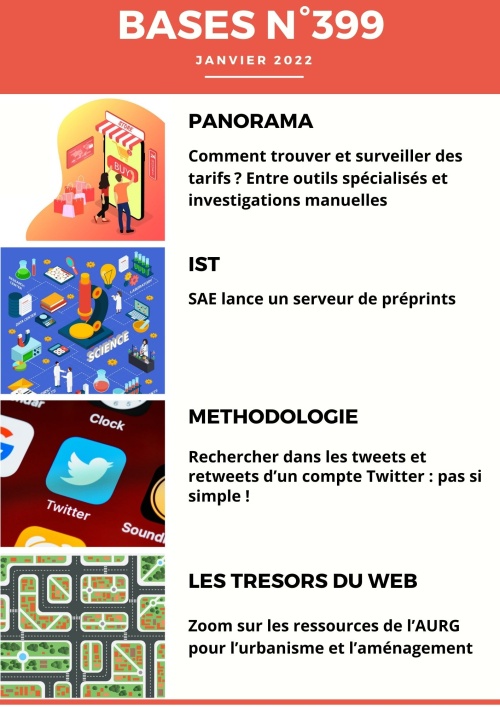 BASES N°399

JANVIER 2022

STORE

BUY

PANORAMA

Comment trouver et surveiller des tarifs ? Entre outils spécialisés et investigations manuelles

SCIENCE

IST

SAE lance un serveur de préprints

Clock

Twitter

Sound

METHODOLOGIE

Rechercher dans les tweets et retweets d'un compte Twitter : pas si simple !

LES TRESORS DU WEB

Zoom sur les ressources de l'AURG pour l'urbanisme et l'aménagement